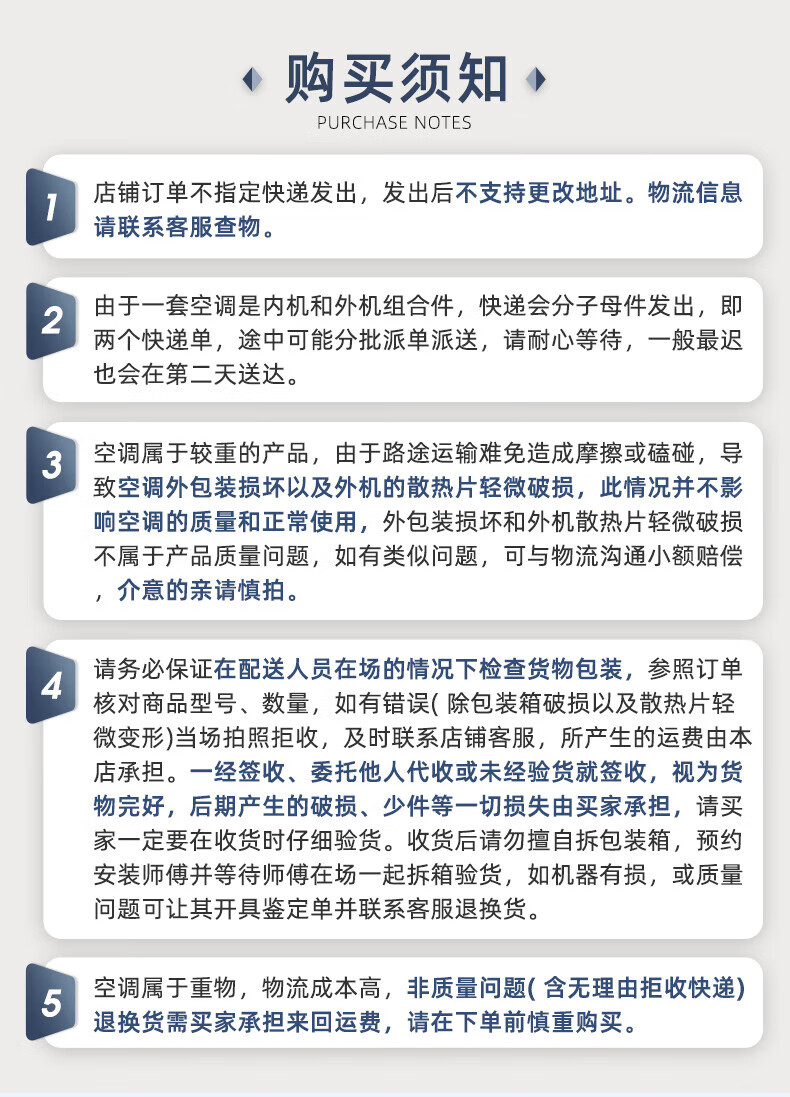 购买须知
PURCHASE NOTES

1
店铺订单不指定快递发出，发出后不支持更改地址。物流信息请联系客服查物。

2
由于一套空调是内机和外机组合件，快递会分子母件发出，即两个快递单，途中可能分批派单派送，请耐心等待，一般最迟也会在第二天送达。

3
空调属于较重的产品，由于路途运输难免造成摩擦或磕碰，导致空调外包装损坏以及外机的散热片轻微破损，此情况并不影响空调的质量和正常使用，外包装损坏和外机散热片轻微破损不属于产品质量问题，如有类似问题，可与物流沟通小额赔偿，介意的亲请慎拍。

4
请务必保证在配送人员在场的情况下检查货物包装，参照订单核对商品型号、数量，如有错误( 除包装箱破损以及散热片轻微变形)当场拍照拒收，及时联系店铺客服，所产生的运费由本店承担。一经签收、委托他人代收或未经验货就签收，视为货物完好，后期产生的破损、少件等一切损失由买家承担，请买家一定要在收货时仔细验货。收货后请勿擅自拆包装箱，预约安装师傅并等待师傅在场一起拆箱验货，如机器有损，或质量问题可让其开具鉴定单并联系客服退换货。

5
空调属于重物，物流成本高，非质量问题( 含无理由拒收快递)退换货需买家承担来回运费，请在下单前慎重购买。